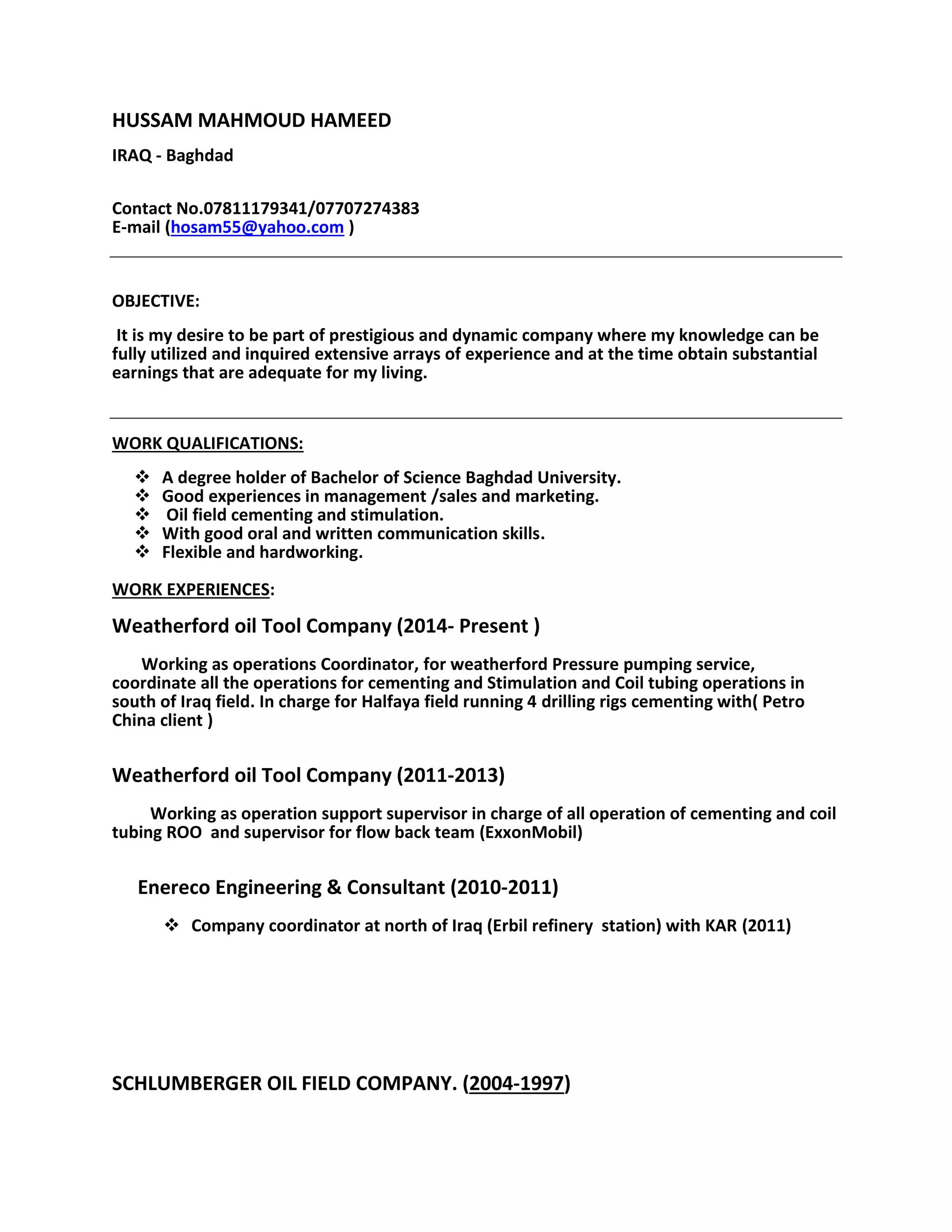 HUSSAM MAHMOUD HAMEED

IRAQ - Baghdad

Contact No.07811179341/07707274383
E-mail (hosam55@yahoo.com )

OBJECTIVE:

It is my desire to be part of prestigious and dynamic company where my knowledge can be fully utilized and inquired extensive arrays of experience and at the time obtain substantial earnings that are adequate for my living.

WORK QUALIFICATIONS:

❖ A degree holder of Bachelor of Science Baghdad University.
❖ Good experiences in management /sales and marketing.
❖ Oil field cementing and stimulation.
❖ With good oral and written communication skills.
❖ Flexible and hardworking.

WORK EXPERIENCES:

Weatherford oil Tool Company (2014- Present )

Working as operations Coordinator, for weatherford Pressure pumping service, coordinate all the operations for cementing and Stimulation and Coil tubing operations in south of Iraq field. In charge for Halfaya field running 4 drilling rigs cementing with( Petro China client )

Weatherford oil Tool Company (2011-2013)

Working as operation support supervisor in charge of all operation of cementing and coil tubing ROO and supervisor for flow back team (ExxonMobil)

Enereco Engineering & Consultant (2010-2011)

❖ Company coordinator at north of Iraq (Erbil refinery station) with KAR (2011)

SCHLUMBERGER OIL FIELD COMPANY. (2004-1997)